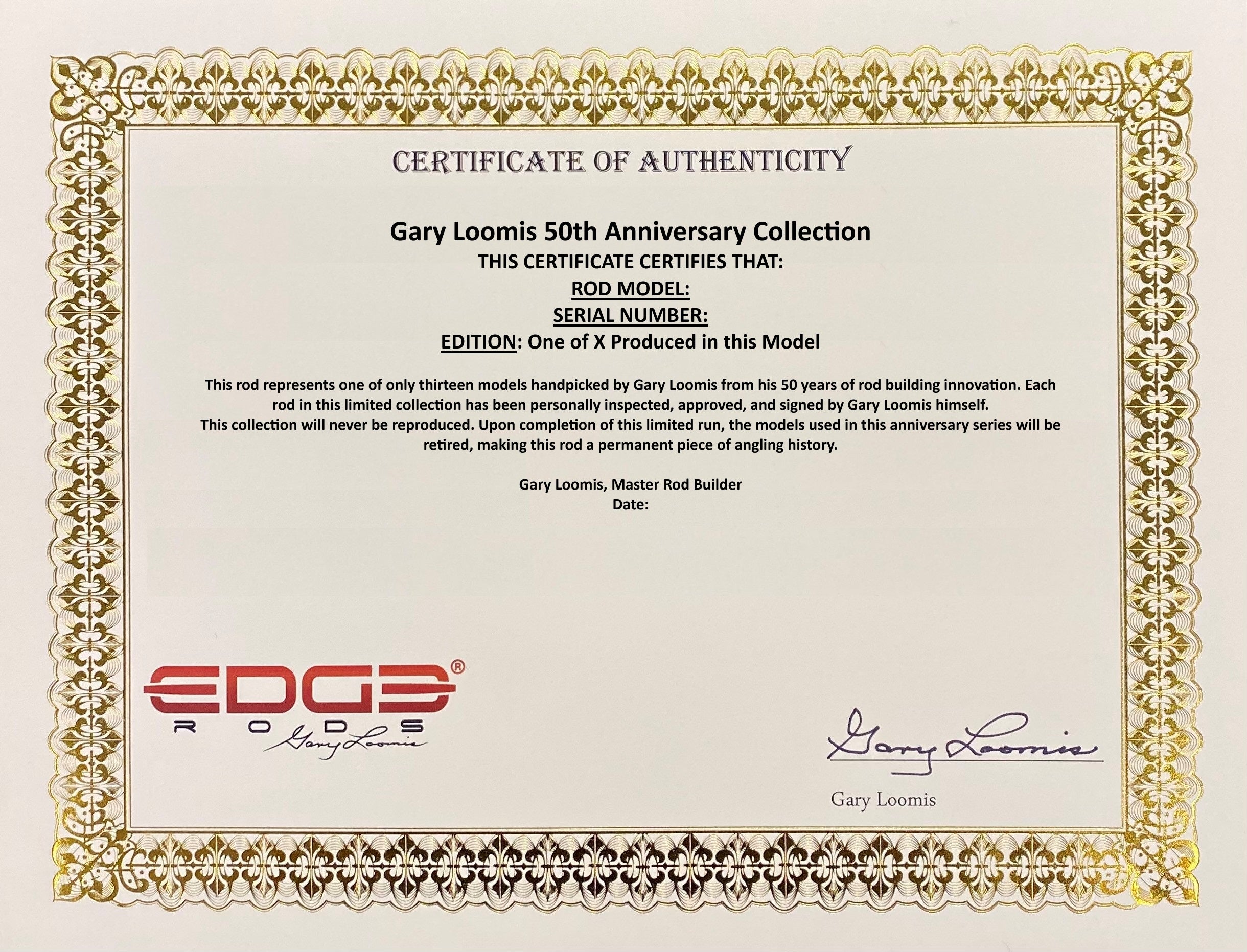 CERTIFICATE OF AUTHENTICITY

Gary Loomis 50th Anniversary Collection
THIS CERTIFICATE CERTIFIES THAT:
ROD MODEL:
SERIAL NUMBER:
EDITION: One of X Produced in this Model

This rod represents one of only thirteen models handpicked by Gary Loomis from his 50 years of rod building innovation. Each rod in this limited collection has been personally inspected, approved, and signed by Gary Loomis himself.
This collection will never be reproduced. Upon completion of this limited run, the models used in this anniversary series will be retired, making this rod a permanent piece of angling history.

Gary Loomis, Master Rod Builder
Date:

EDGE®
RODS
Gary Loomis

Gary Loomis
Gary Loomis